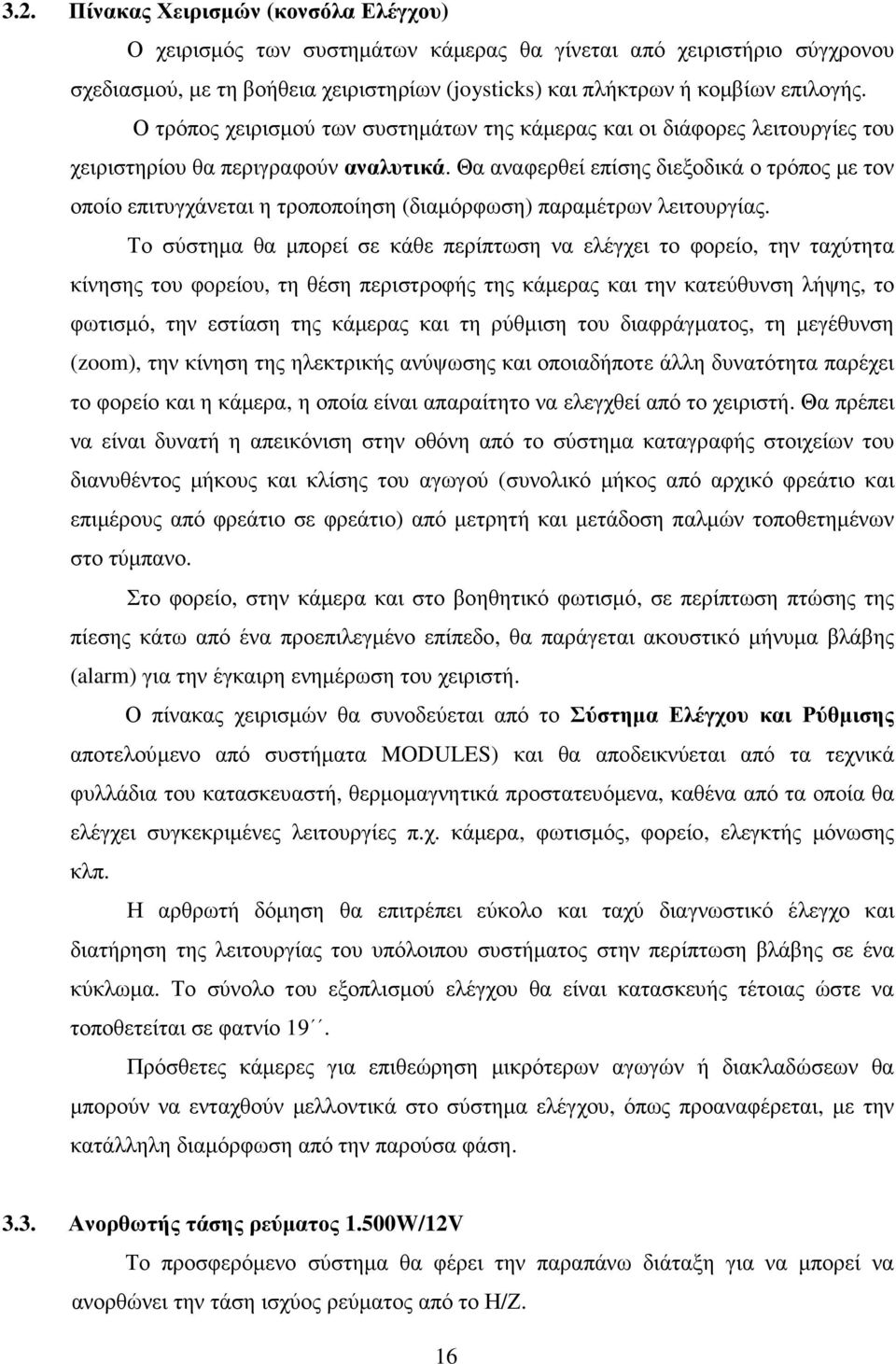 3.2. Πίνακας Χειρισμών (κονσόλα Ελέγχου)

Ο χειρισμός των συστημάτων κάμερας θα γίνεται από χειριστήριο σύγχρονου σχεδιασμού, με τη βοήθεια χειριστηρίων (joysticks) και πλήκτρων ή κομβίων επιλογής. Ο τρόπος χειρισμού των συστημάτων της κάμερας και οι διάφορες λειτουργίες του χειριστηρίου θα περιγραφούν αναλυτικά. Θα αναφερθεί επίσης διεξοδικά ο τρόπος με τον οποίο επιτυγχάνεται η τροποποίηση (διαμόρφωση) παραμέτρων λειτουργίας.

Το σύστημα θα μπορεί σε κάθε περίπτωση να ελέγχει το φορείο, την ταχύτητα κίνησης του φορείου, τη θέση περιστροφής της κάμερας και την κατεύθυνση λήψης, το φωτισμό, την εστίαση της κάμερας και τη ρύθμιση του διαφράγματος, τη μεγέθυνση (zoom), την κίνηση της ηλεκτρικής ανύψωσης και οποιαδήποτε άλλη δυνατότητα παρέχει το φορείο και η κάμερα, η οποία είναι απαραίτητο να ελεγχθεί από το χειριστή. Θα πρέπει να είναι δυνατή η απεικόνιση στην οθόνη από το σύστημα καταγραφής στοιχείων του διανυθέντος μήκους και κλίσης του αγωγού (συνολικό μήκος από αρχικό φρεάτιο και επιμέρους από φρεάτιο σε φρεάτιο) από μετρητή και μετάδοση παλμών τοποθετημένων στο τύμπανο.

Στο φορείο, στην κάμερα και στο βοηθητικό φωτισμό, σε περίπτωση πτώσης της πίεσης κάτω από ένα προεπιλεγμένο επίπεδο, θα παράγεται ακουστικό μήνυμα βλάβης (alarm) για την έγκαιρη ενημέρωση του χειριστή.

Ο πίνακας χειρισμών θα συνοδεύεται από το Σύστημα Ελέγχου και Ρύθμισης αποτελούμενο από συστήματα MODULES) και θα αποδεικνύεται από τα τεχνικά φυλλάδια του κατασκευαστή, θερμομαγνητικά προστατευόμενα, καθένα από τα οποία θα ελέγχει συγκεκριμένες λειτουργίες π.χ. κάμερα, φωτισμός, φορείο, ελεγκτής μόνωσης κλπ.

Η αρθρωτή δόμηση θα επιτρέπει εύκολο και ταχύ διαγνωστικό έλεγχο και διατήρηση της λειτουργίας του υπόλοιπου συστήματος στην περίπτωση βλάβης σε ένα κύκλωμα. Το σύνολο του εξοπλισμού ελέγχου θα είναι κατασκευής τέτοιας ώστε να τοποθετείται σε φατνίο 19΄΄.

Πρόσθετες κάμερες για επιθεώρηση μικρότερων αγωγών ή διακλαδώσεων θα μπορούν να ενταχθούν μελλοντικά στο σύστημα ελέγχου, όπως προαναφέρεται, με την κατάλληλη διαμόρφωση από την παρούσα φάση.

3.3. Ανορθωτής τάσης ρεύματος 1.500W/12V

Το προσφερόμενο σύστημα θα φέρει την παραπάνω διάταξη για να μπορεί να ανορθώνει την τάση ισχύος ρεύματος από το Η/Ζ.

16